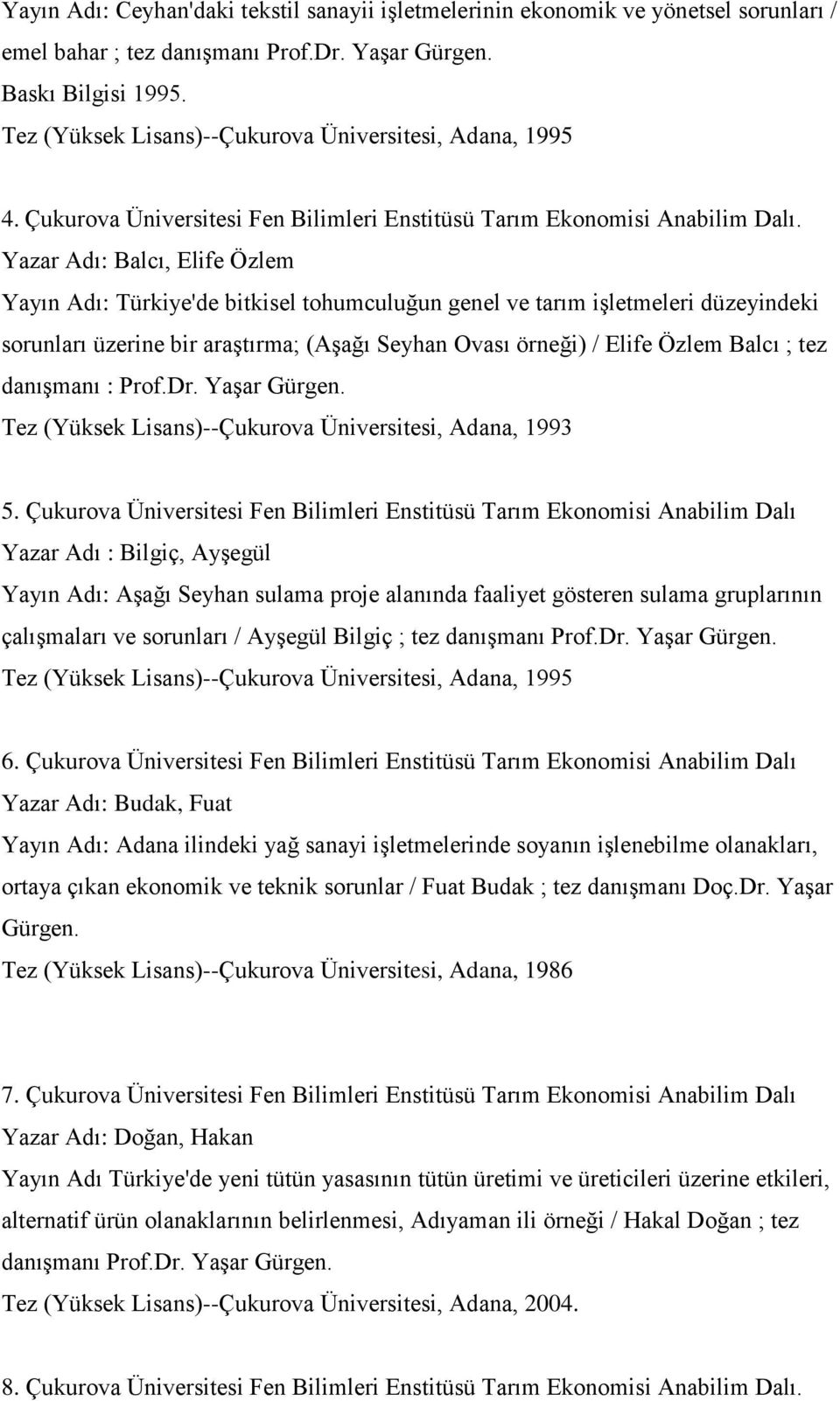 Yayın Adı: Ceyhan'daki tekstil sanayii işletmelerinin ekonomik ve yönetsel sorunları / emel bahar ; tez danışmanı Prof.Dr. Yaşar Gürgen.
Baskı Bilgisi 1995.
Tez (Yüksek Lisans)--Çukurova Üniversitesi, Adana, 1995

4. Çukurova Üniversitesi Fen Bilimleri Enstitüsü Tarım Ekonomisi Anabilim Dalı.
Yazar Adı: Balcı, Elife Özlem
Yayın Adı: Türkiye'de bitkisel tohumculuğun genel ve tarım işletmeleri düzeyindeki sorunları üzerine bir araştırma; (Aşağı Seyhan Ovası örneği) / Elife Özlem Balcı ; tez danışmanı : Prof.Dr. Yaşar Gürgen.
Tez (Yüksek Lisans)--Çukurova Üniversitesi, Adana, 1993

5. Çukurova Üniversitesi Fen Bilimleri Enstitüsü Tarım Ekonomisi Anabilim Dalı
Yazar Adı : Bilgiç, Ayşegül
Yayın Adı: Aşağı Seyhan sulama proje alanında faaliyet gösteren sulama gruplarının çalışmaları ve sorunları / Ayşegül Bilgiç ; tez danışmanı Prof.Dr. Yaşar Gürgen.
Tez (Yüksek Lisans)--Çukurova Üniversitesi, Adana, 1995

6. Çukurova Üniversitesi Fen Bilimleri Enstitüsü Tarım Ekonomisi Anabilim Dalı
Yazar Adı: Budak, Fuat
Yayın Adı: Adana ilindeki yağ sanayi işletmelerinde soyanın işlenebilme olanakları, ortaya çıkan ekonomik ve teknik sorunlar / Fuat Budak ; tez danışmanı Doç.Dr. Yaşar Gürgen.
Tez (Yüksek Lisans)--Çukurova Üniversitesi, Adana, 1986

7. Çukurova Üniversitesi Fen Bilimleri Enstitüsü Tarım Ekonomisi Anabilim Dalı
Yazar Adı: Doğan, Hakan
Yayın Adı Türkiye'de yeni tütün yasasının tütün üretimi ve üreticileri üzerine etkileri, alternatif ürün olanaklarının belirlenmesi, Adıyaman ili örneği / Hakal Doğan ; tez danışmanı Prof.Dr. Yaşar Gürgen.
Tez (Yüksek Lisans)--Çukurova Üniversitesi, Adana, 2004.

8. Çukurova Üniversitesi Fen Bilimleri Enstitüsü Tarım Ekonomisi Anabilim Dalı.